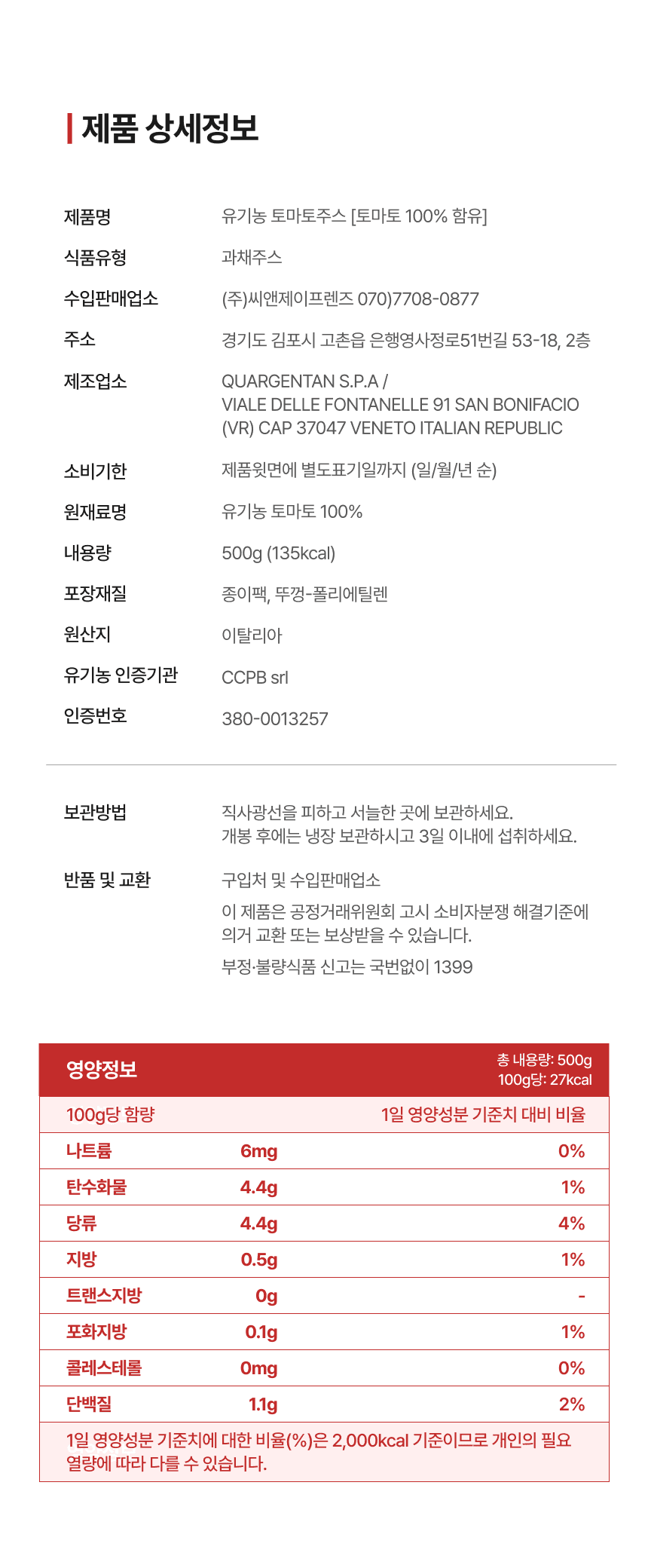 제품 상세정보

제품명
유기농 토마토주스 [토마토 100% 함유]

식품유형
과채주스

수입판매업소
(주)씨앤제이프렌즈 070)7708-0877

주소
경기도 김포시 고촌읍 은행영사정로51번길 53-18, 2층

제조업소
QUARGENTAN S.P.A /
VIALE DELLE FONTANELLE 91 SAN BONIFACIO
(VR) CAP 37047 VENETO ITALIAN REPUBLIC

소비기한
제품윗면에 별도표기일까지 (일/월/년 순)

원재료명
유기농 토마토 100%

내용량
500g (135kcal)

포장재질
종이팩, 뚜껑-폴리에틸렌

원산지
이탈리아

유기농 인증기관
CCPB srl

인증번호
380-0013257

보관방법
직사광선을 피하고 서늘한 곳에 보관하세요.
개봉 후에는 냉장 보관하시고 3일 이내에 섭취하세요.

반품 및 교환
구입처 및 수입판매업소
이 제품은 공정거래위원회 고시 소비자분쟁 해결기준에 의거 교환 또는 보상받을 수 있습니다.
부정·불량식품 신고는 국번없이 1399

영양정보
총 내용량: 500g
100g당: 27kcal

| 100g당 함량 | | 1일 영양성분 기준치 대비 비율 |
|---|---|---|
| 나트륨 | 6mg | 0% |
| 탄수화물 | 4.4g | 1% |
| 당류 | 4.4g | 4% |
| 지방 | 0.5g | 1% |
| 트랜스지방 | 0g | - |
| 포화지방 | 0.1g | 1% |
| 콜레스테롤 | 0mg | 0% |
| 단백질 | 1.1g | 2% |

1일 영양성분 기준치에 대한 비율(%)은 2,000kcal 기준이므로 개인의 필요 열량에 따라 다를 수 있습니다.